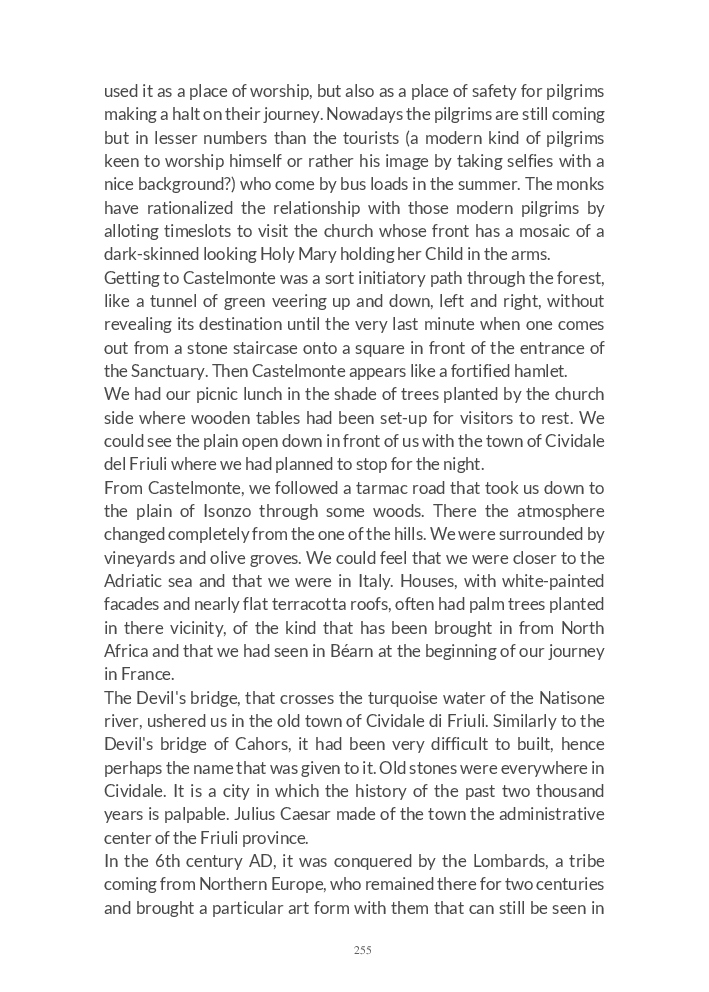 used it as a place of worship, but also as a place of safety for pilgrims making a halt on their journey. Nowadays the pilgrims are still coming but in lesser numbers than the tourists (a modern kind of pilgrims keen to worship himself or rather his image by taking selfies with a nice background?) who come by bus loads in the summer. The monks have rationalized the relationship with those modern pilgrims by alloting timeslots to visit the church whose front has a mosaic of a dark-skinned looking Holy Mary holding her Child in the arms.
Getting to Castelmonte was a sort initiatory path through the forest, like a tunnel of green veering up and down, left and right, without revealing its destination until the very last minute when one comes out from a stone staircase onto a square in front of the entrance of the Sanctuary. Then Castelmonte appears like a fortified hamlet.
We had our picnic lunch in the shade of trees planted by the church side where wooden tables had been set-up for visitors to rest. We could see the plain open down in front of us with the town of Cividale del Friuli where we had planned to stop for the night.
From Castelmonte, we followed a tarmac road that took us down to the plain of Isonzo through some woods. There the atmosphere changed completely from the one of the hills. We were surrounded by vineyards and olive groves. We could feel that we were closer to the Adriatic sea and that we were in Italy. Houses, with white-painted facades and nearly flat terracotta roofs, often had palm trees planted in there vicinity, of the kind that has been brought in from North Africa and that we had seen in Béarn at the beginning of our journey in France.
The Devil's bridge, that crosses the turquoise water of the Natisone river, ushered us in the old town of Cividale di Friuli. Similarly to the Devil's bridge of Cahors, it had been very difficult to built, hence perhaps the name that was given to it. Old stones were everywhere in Cividale. It is a city in which the history of the past two thousand years is palpable. Julius Caesar made of the town the administrative center of the Friuli province.
In the 6th century AD, it was conquered by the Lombards, a tribe coming from Northern Europe, who remained there for two centuries and brought a particular art form with them that can still be seen in

255